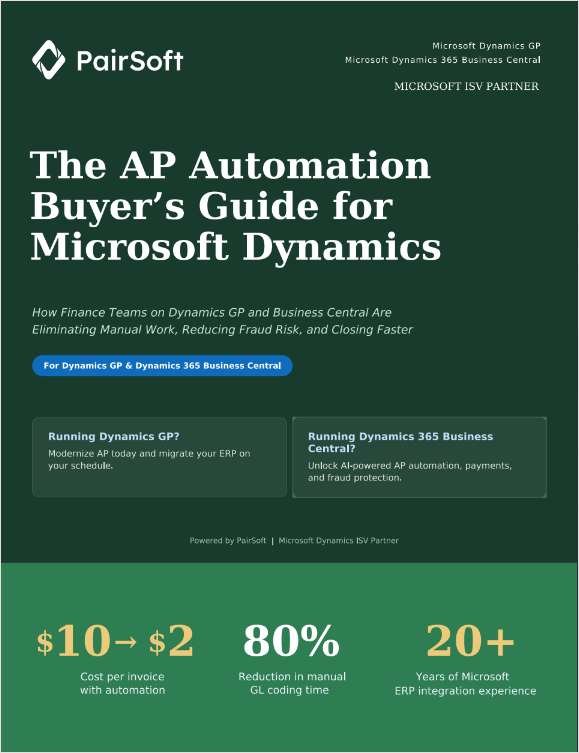 PairSoft

Microsoft Dynamics GP
Microsoft Dynamics 365 Business Central

MICROSOFT ISV PARTNER

The AP Automation Buyer's Guide for Microsoft Dynamics

How Finance Teams on Dynamics GP and Business Central Are Eliminating Manual Work, Reducing Fraud Risk, and Closing Faster

For Dynamics GP & Dynamics 365 Business Central

Running Dynamics GP?
Modernize AP today and migrate your ERP on your schedule.

Running Dynamics 365 Business Central?
Unlock AI-powered AP automation, payments, and fraud protection.

Powered by PairSoft | Microsoft Dynamics ISV Partner

$10→ $2
Cost per invoice with automation

80%
Reduction in manual GL coding time

20+
Years of Microsoft ERP integration experience